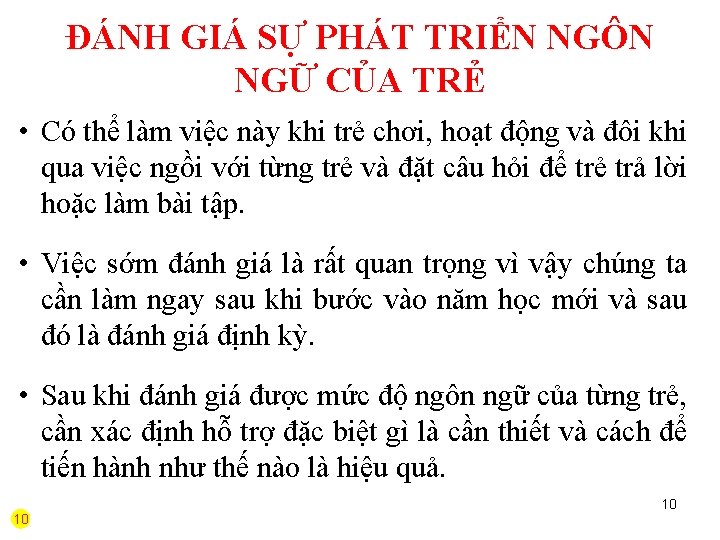 ĐÁNH GIÁ SỰ PHÁT TRIỂN NGÔN NGỮ CỦA TRẺ

• Có thể làm việc này khi trẻ chơi, hoạt động và đôi khi qua việc ngồi với từng trẻ và đặt câu hỏi để trẻ trả lời hoặc làm bài tập.

• Việc sớm đánh giá là rất quan trọng vì vậy chúng ta cần làm ngay sau khi bước vào năm học mới và sau đó là đánh giá định kỳ.

• Sau khi đánh giá được mức độ ngôn ngữ của từng trẻ, cần xác định hỗ trợ đặc biệt gì là cần thiết và cách để tiến hành như thế nào là hiệu quả.

10

10